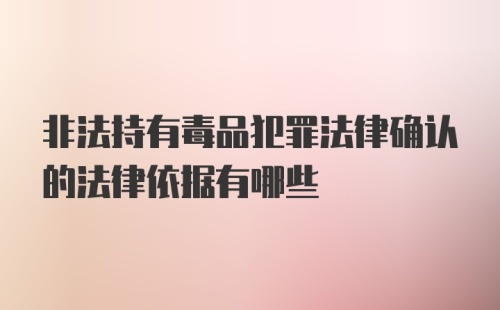 非法持有毒品犯罪法律确认的法律依据有哪些